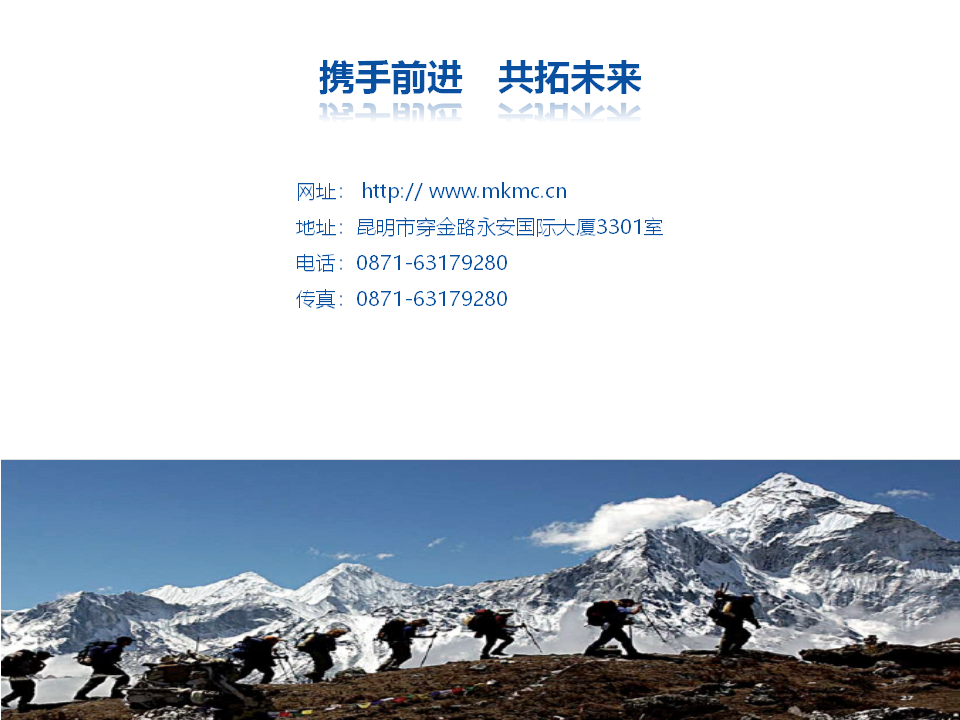 携手前进 共拓未来

网址： http:// www.mkmc.cn
地址：昆明市穿金路永安国际大厦3301室
电话：0871-63179280
传真：0871-63179280